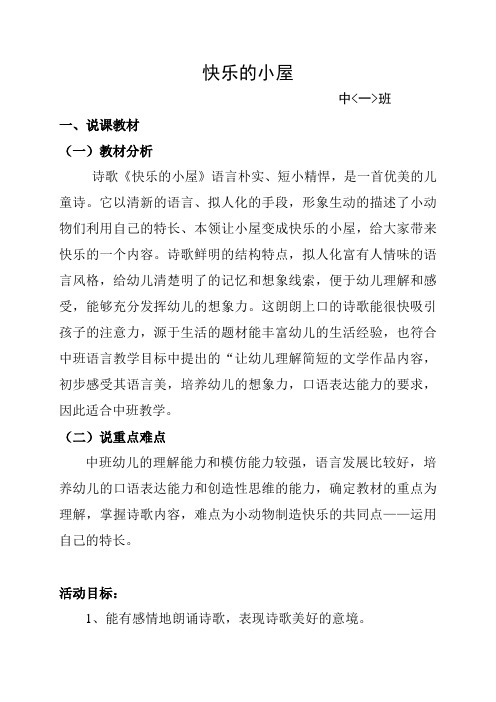 快乐的小屋

中<一>班

一、说课教材

（一）教材分析

诗歌《快乐的小屋》语言朴实、短小精悍，是一首优美的儿童诗。它以清新的语言、拟人化的手段，形象生动的描述了小动物们利用自己的特长、本领让小屋变成快乐的小屋，给大家带来快乐的一个内容。诗歌鲜明的结构特点，拟人化富有人情味的语言风格，给幼儿清楚明了的记忆和想象线索，便于幼儿理解和感受，能够充分发挥幼儿的想象力。这朗朗上口的诗歌能很快吸引孩子的注意力，源于生活的题材能丰富幼儿的生活经验，也符合中班语言教学目标中提出的“让幼儿理解简短的文学作品内容，初步感受其语言美，培养幼儿的想象力，口语表达能力的要求，因此适合中班教学。

（二）说重点难点

中班幼儿的理解能力和模仿能力较强，语言发展比较好，培养幼儿的口语表达能力和创造性思维的能力，确定教材的重点为理解，掌握诗歌内容，难点为小动物制造快乐的共同点——运用自己的特长。

活动目标：

1、能有感情地朗诵诗歌，表现诗歌美好的意境。